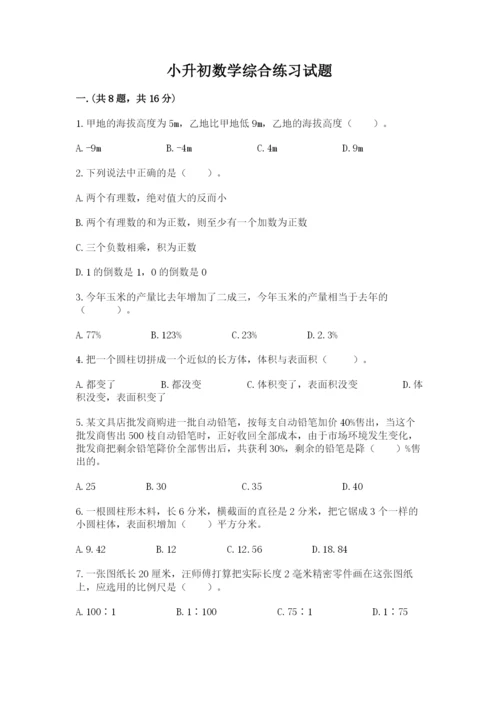 小升初数学综合练习试题

一.(共8题，共16分)

1.甲地的海拔高度为5m，乙地比甲地低9m，乙地的海拔高度（　　）。

A.-9m　　　B.-4m　　　C.4m　　　D.9m

2.下列说法中正确的是（　　）。

A.两个有理数，绝对值大的反而小

B.两个有理数的和为正数，则至少有一个加数为正数

C.三个负数相乘，积为正数

D.1的倒数是1，0的倒数是0

3.今年玉米的产量比去年增加了二成三，今年玉米的产量相当于去年的（　　）。

A.77%　　　B.123%　　　C.23%　　　D.2.3%

4.把一个圆柱切拼成一个近似的长方体，体积与表面积（　　）。

A.都变了　　　B.都没变　　　C.体积变了，表面积没变　　　D.体积没变，表面积变了

5.某文具店批发商购进一批自动铅笔，按每支自动铅笔加价40%售出，当这个批发商售出500枝自动铅笔时，正好收回全部成本，由于市场环境发生变化，批发商把剩余铅笔降价全部售出后，共获利30%，剩余的铅笔是降（　　）%售出的。

A.25　　　B.30　　　C.35　　　D.40

6.一根圆柱形木料，长6分米，横截面的直径是2分米，把它锯成3个一样的小圆柱体，表面积增加（　　）平方分米。

A.9.42　　　B.12　　　C.12.56　　　D.18.84

7.一张图纸长20厘米，汪师傅打算把实际长度2毫米精密零件画在这张图纸上，应选用的比例尺是（　　）。

A.100∶1　　　B.1∶100　　　C.75∶1　　　D.1∶75